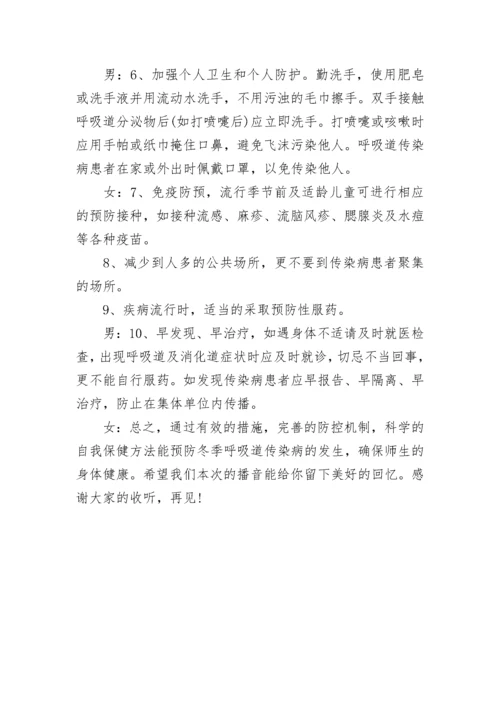 男：6、加强个人卫生和个人防护。勤洗手，使用肥皂或洗手液并用流动水洗手，不用污浊的毛巾擦手。双手接触呼吸道分泌物后(如打喷嚏后)应立即洗手。打喷嚏或咳嗽时应用手帕或纸巾掩住口鼻，避免飞沫污染他人。呼吸道传染病患者在家或外出时佩戴口罩，以免传染他人。

女：7、免疫防预，流行季节前及适龄儿童可进行相应的预防接种，如接种流感、麻疹、流脑风疹、腮腺炎及水痘等各种疫苗。

8、减少到人多的公共场所，更不要到传染病患者聚集的场所。

9、疾病流行时，适当的采取预防性服药。

男：10、早发现、早治疗，如遇身体不适请及时就医检查，出现呼吸道及消化道症状时应及时就诊，切忌不当回事，更不能自行服药。如发现传染病患者应早报告、早隔离、早治疗，防止在集体单位内传播。

女：总之，通过有效的措施，完善的防控机制，科学的自我保健方法能预防冬季呼吸道传染病的发生，确保师生的身体健康。希望我们本次的播音能给你留下美好的回忆。感谢大家的收听，再见！